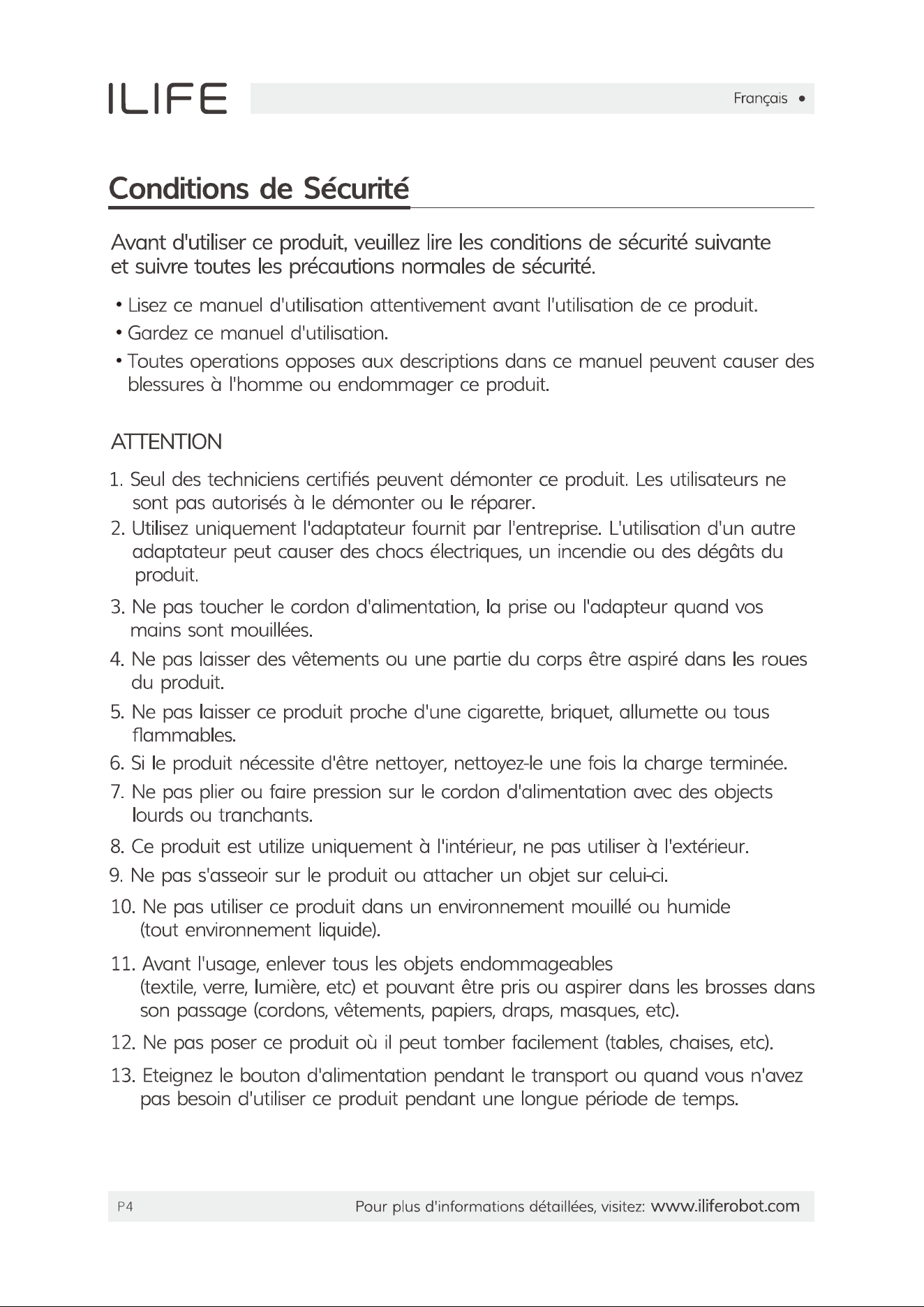 ILIFE

Français •

Conditions de Sécurité

Avant d'utiliser ce produit, veuillez lire les conditions de sécurité suivante et suivre toutes les précautions normales de sécurité.

• Lisez ce manuel d'utilisation attentivement avant l'utilisation de ce produit.
• Gardez ce manuel d'utilisation.
• Toutes operations opposes aux descriptions dans ce manuel peuvent causer des blessures à l'homme ou endommager ce produit.

ATTENTION

1. Seul des techniciens certifiés peuvent démonter ce produit. Les utilisateurs ne sont pas autorisés à le démonter ou le réparer.
2. Utilisez uniquement l'adaptateur fournit par l'entreprise. L'utilisation d'un autre adaptateur peut causer des chocs électriques, un incendie ou des dégâts du produit.
3. Ne pas toucher le cordon d'alimentation, la prise ou l'adapteur quand vos mains sont mouillées.
4. Ne pas laisser des vêtements ou une partie du corps être aspiré dans les roues du produit.
5. Ne pas laisser ce produit proche d'une cigarette, briquet, allumette ou tous flammables.
6. Si le produit nécessite d'être nettoyer, nettoyez-le une fois la charge terminée.
7. Ne pas plier ou faire pression sur le cordon d'alimentation avec des objects lourds ou tranchants.
8. Ce produit est utilize uniquement à l'intérieur, ne pas utiliser à l'extérieur.
9. Ne pas s'asseoir sur le produit ou attacher un objet sur celui-ci.
10. Ne pas utiliser ce produit dans un environnement mouillé ou humide (tout environnement liquide).
11. Avant l'usage, enlever tous les objets endommageables (textile, verre, lumière, etc) et pouvant être pris ou aspirer dans les brosses dans son passage (cordons, vêtements, papiers, draps, masques, etc).
12. Ne pas poser ce produit où il peut tomber facilement (tables, chaises, etc).
13. Eteignez le bouton d'alimentation pendant le transport ou quand vous n'avez pas besoin d'utiliser ce produit pendant une longue période de temps.

P4

Pour plus d'informations détaillées, visitez: www.iliferobot.com